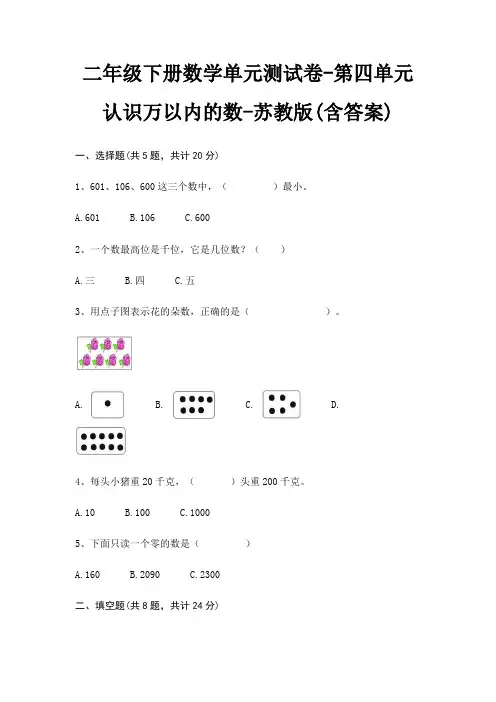 二年级下册数学单元测试卷-第四单元
认识万以内的数-苏教版(含答案)

一、选择题(共 5 题，共计 20 分)

1、601、106、600 这三个数中，（　　　　）最小。

A. 601　　B. 106　　C. 600

2、一个数最高位是千位，它是几位数？（　　）

A. 三　　B. 四　　C. 五

3、用点子图表示花的朵数，正确的是（　　　　　）。

A.　　B.　　C.　　D.

4、每头小猪重 20 千克，（　　　）头重 200 千克。

A. 10　　B. 100　　C. 1000

5、下面只读一个零的数是（　　　　）

A. 160　　B. 2090　　C. 2300

二、填空题(共 8 题，共计 24 分)